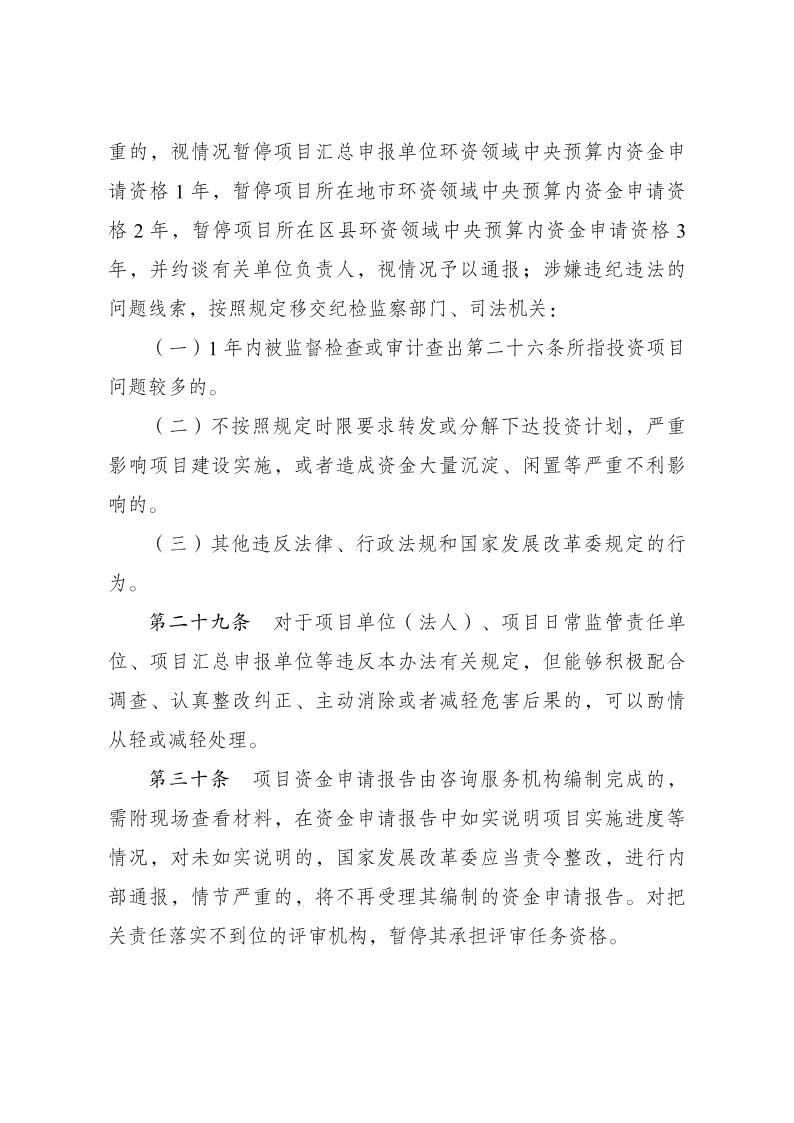 重的，视情况暂停项目汇总申报单位环资领域中央预算内资金申请资格 1 年，暂停项目所在地市环资领域中央预算内资金申请资格 2 年，暂停项目所在区县环资领域中央预算内资金申请资格 3 年，并约谈有关单位负责人，视情况予以通报；涉嫌违纪违法的问题线索，按照规定移交纪检监察部门、司法机关：

（一）1 年内被监督检查或审计查出第二十六条所指投资项目问题较多的。

（二）不按照规定时限要求转发或分解下达投资计划，严重影响项目建设实施，或者造成资金大量沉淀、闲置等严重不利影响的。

（三）其他违反法律、行政法规和国家发展改革委规定的行为。

第二十九条　对于项目单位（法人）、项目日常监管责任单位、项目汇总申报单位等违反本办法有关规定，但能够积极配合调查、认真整改纠正、主动消除或者减轻危害后果的，可以酌情从轻或减轻处理。

第三十条　项目资金申请报告由咨询服务机构编制完成的，需附现场查看材料，在资金申请报告中如实说明项目实施进度等情况，对未如实说明的，国家发展改革委应当责令整改，进行内部通报，情节严重的，将不再受理其编制的资金申请报告。对把关责任落实不到位的评审机构，暂停其承担评审任务资格。